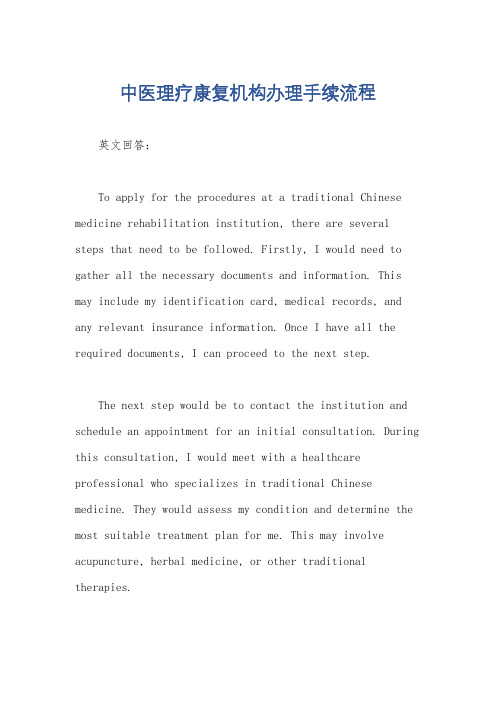 中医理疗康复机构办理手续流程

英文回答：

To apply for the procedures at a traditional Chinese medicine rehabilitation institution, there are several steps that need to be followed. Firstly, I would need to gather all the necessary documents and information. This may include my identification card, medical records, and any relevant insurance information. Once I have all the required documents, I can proceed to the next step.

The next step would be to contact the institution and schedule an appointment for an initial consultation. During this consultation, I would meet with a healthcare professional who specializes in traditional Chinese medicine. They would assess my condition and determine the most suitable treatment plan for me. This may involve acupuncture, herbal medicine, or other traditional therapies.